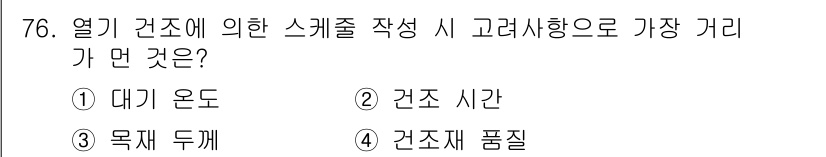 76. 열기 건조에 의한 스케줄 작성 시 고려사항으로 가장 거리가 먼 것은?

① 대기 온도
② 건조 시간
③ 목재 두께
④ 건조재 품질